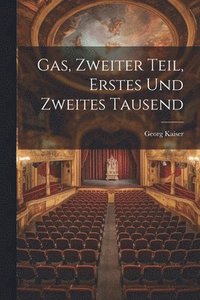 Gas, Zweiter Teil, Erstes Und Zweites Tausend

Georg Kaiser